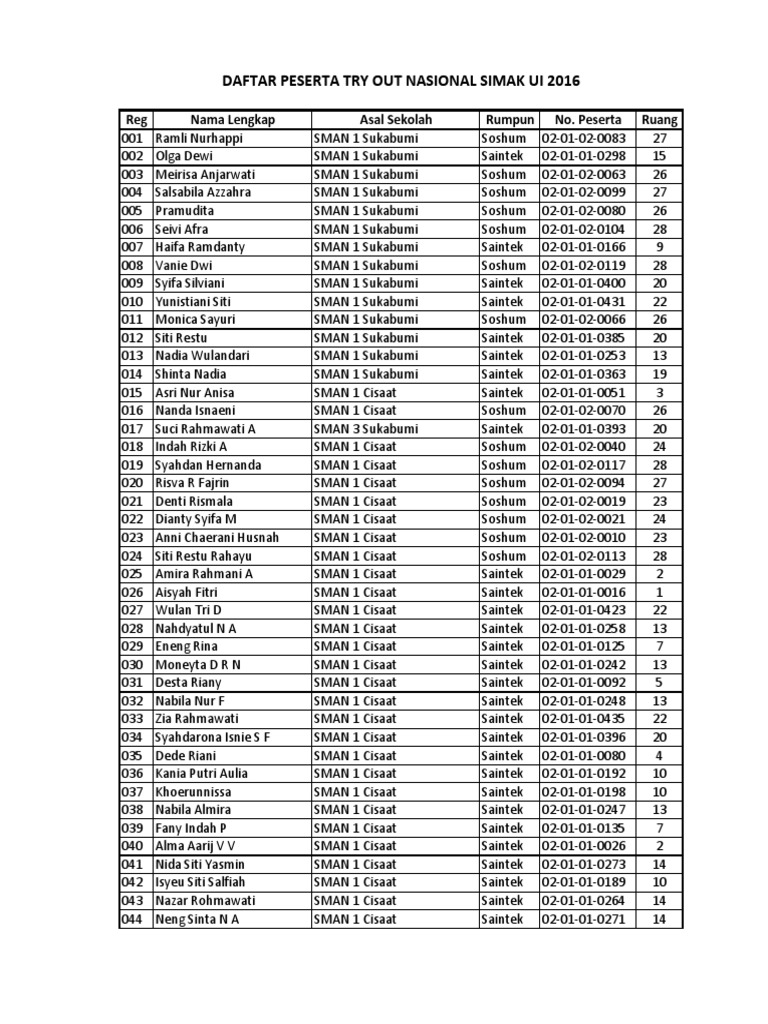 DAFTAR PESERTA TRY OUT NASIONAL SIMAK UI 2016

| Reg | Nama Lengkap | Asal Sekolah | Rumpun | No. Peserta | Ruang |
|---|---|---|---|---|---|
| 001 | Ramli Nurhappi | SMAN 1 Sukabumi | Soshum | 02-01-02-0083 | 27 |
| 002 | Olga Dewi | SMAN 1 Sukabumi | Saintek | 02-01-01-0298 | 15 |
| 003 | Meirisa Anjarwati | SMAN 1 Sukabumi | Soshum | 02-01-02-0063 | 26 |
| 004 | Salsabila Azzahra | SMAN 1 Sukabumi | Soshum | 02-01-02-0099 | 27 |
| 005 | Pramudita | SMAN 1 Sukabumi | Soshum | 02-01-02-0080 | 26 |
| 006 | Seivi Afra | SMAN 1 Sukabumi | Soshum | 02-01-02-0104 | 28 |
| 007 | Haifa Ramdanty | SMAN 1 Sukabumi | Saintek | 02-01-01-0166 | 9 |
| 008 | Vanie Dwi | SMAN 1 Sukabumi | Soshum | 02-01-02-0119 | 28 |
| 009 | Syifa Silviani | SMAN 1 Sukabumi | Saintek | 02-01-01-0400 | 20 |
| 010 | Yunistiani Siti | SMAN 1 Sukabumi | Saintek | 02-01-01-0431 | 22 |
| 011 | Monica Sayuri | SMAN 1 Sukabumi | Soshum | 02-01-02-0066 | 26 |
| 012 | Siti Restu | SMAN 1 Sukabumi | Saintek | 02-01-01-0385 | 20 |
| 013 | Nadia Wulandari | SMAN 1 Sukabumi | Saintek | 02-01-01-0253 | 13 |
| 014 | Shinta Nadia | SMAN 1 Sukabumi | Saintek | 02-01-01-0363 | 19 |
| 015 | Asri Nur Anisa | SMAN 1 Cisaat | Saintek | 02-01-01-0051 | 3 |
| 016 | Nanda Isnaeni | SMAN 1 Cisaat | Soshum | 02-01-02-0070 | 26 |
| 017 | Suci Rahmawati A | SMAN 3 Sukabumi | Saintek | 02-01-01-0393 | 20 |
| 018 | Indah Rizki A | SMAN 1 Cisaat | Soshum | 02-01-02-0040 | 24 |
| 019 | Syahdan Hernanda | SMAN 1 Cisaat | Soshum | 02-01-02-0117 | 28 |
| 020 | Risva R Fajrin | SMAN 1 Cisaat | Soshum | 02-01-02-0094 | 27 |
| 021 | Denti Rismala | SMAN 1 Cisaat | Soshum | 02-01-02-0019 | 23 |
| 022 | Dianty Syifa M | SMAN 1 Cisaat | Soshum | 02-01-02-0021 | 24 |
| 023 | Anni Chaerani Husnah | SMAN 1 Cisaat | Soshum | 02-01-02-0010 | 23 |
| 024 | Siti Restu Rahayu | SMAN 1 Cisaat | Soshum | 02-01-02-0113 | 28 |
| 025 | Amira Rahmani A | SMAN 1 Cisaat | Saintek | 02-01-01-0029 | 2 |
| 026 | Aisyah Fitri | SMAN 1 Cisaat | Saintek | 02-01-01-0016 | 1 |
| 027 | Wulan Tri D | SMAN 1 Cisaat | Saintek | 02-01-01-0423 | 22 |
| 028 | Nahdyatul N A | SMAN 1 Cisaat | Saintek | 02-01-01-0258 | 13 |
| 029 | Eneng Rina | SMAN 1 Cisaat | Saintek | 02-01-01-0125 | 7 |
| 030 | Moneyta D R N | SMAN 1 Cisaat | Saintek | 02-01-01-0242 | 13 |
| 031 | Desta Riany | SMAN 1 Cisaat | Saintek | 02-01-01-0092 | 5 |
| 032 | Nabila Nur F | SMAN 1 Cisaat | Saintek | 02-01-01-0248 | 13 |
| 033 | Zia Rahmawati | SMAN 1 Cisaat | Saintek | 02-01-01-0435 | 22 |
| 034 | Syahdarona Isnie S F | SMAN 1 Cisaat | Saintek | 02-01-01-0396 | 20 |
| 035 | Dede Riani | SMAN 1 Cisaat | Saintek | 02-01-01-0080 | 4 |
| 036 | Kania Putri Aulia | SMAN 1 Cisaat | Saintek | 02-01-01-0192 | 10 |
| 037 | Khoerunnissa | SMAN 1 Cisaat | Saintek | 02-01-01-0198 | 10 |
| 038 | Nabila Almira | SMAN 1 Cisaat | Saintek | 02-01-01-0247 | 13 |
| 039 | Fany Indah P | SMAN 1 Cisaat | Saintek | 02-01-01-0135 | 7 |
| 040 | Alma Aarij V V | SMAN 1 Cisaat | Saintek | 02-01-01-0026 | 2 |
| 041 | Nida Siti Yasmin | SMAN 1 Cisaat | Saintek | 02-01-01-0273 | 14 |
| 042 | Isyeu Siti Salfiah | SMAN 1 Cisaat | Saintek | 02-01-01-0189 | 10 |
| 043 | Nazar Rohmawati | SMAN 1 Cisaat | Saintek | 02-01-01-0264 | 14 |
| 044 | Neng Sinta N A | SMAN 1 Cisaat | Saintek | 02-01-01-0271 | 14 |